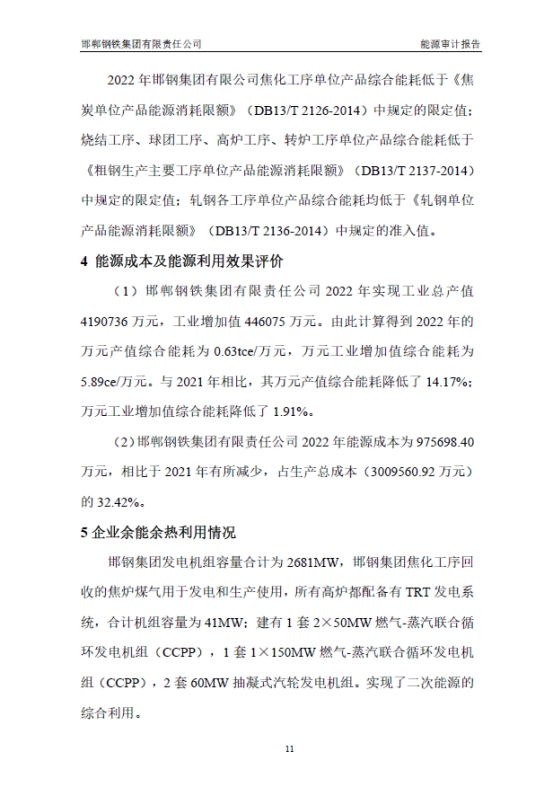 邯郸钢铁集团有限责任公司

能源审计报告

2022 年邯钢集团有限公司焦化工序单位产品综合能耗低于《焦炭单位产品能源消耗限额》（DB13/T 2126-2014）中规定的限定值；烧结工序、球团工序、高炉工序、转炉工序单位产品综合能耗低于《粗钢生产主要工序单位产品能源消耗限额》（DB13/T 2137-2014）中规定的限定值；轧钢各工序单位产品综合能耗均低于《轧钢单位产品能源消耗限额》（DB13/T 2136-2014）中规定的准入值。

4 能源成本及能源利用效果评价

（1）邯郸钢铁集团有限责任公司 2022 年实现工业总产值 4190736 万元，工业增加值 446075 万元。由此计算得到 2022 年的万元产值综合能耗为 0.63tce/万元，万元工业增加值综合能耗为 5.89ce/万元。与 2021 年相比，其万元产值综合能耗降低了 14.17%；万元工业增加值综合能耗降低了 1.91%。

（2）邯郸钢铁集团有限责任公司 2022 年能源成本为 975698.40 万元，相比于 2021 年有所减少，占生产总成本（3009560.92 万元）的 32.42%。

5 企业余能余热利用情况

邯钢集团发电机组容量合计为 2681MW，邯钢集团焦化工序回收的焦炉煤气用于发电和生产使用，所有高炉都配备有 TRT 发电系统，合计机组容量为 41MW；建有 1 套 2×50MW 燃气-蒸汽联合循环发电机组（CCPP），1 套 1×150MW 燃气-蒸汽联合循环发电机组（CCPP），2 套 60MW 抽凝式汽轮发电机组。实现了二次能源的综合利用。

11